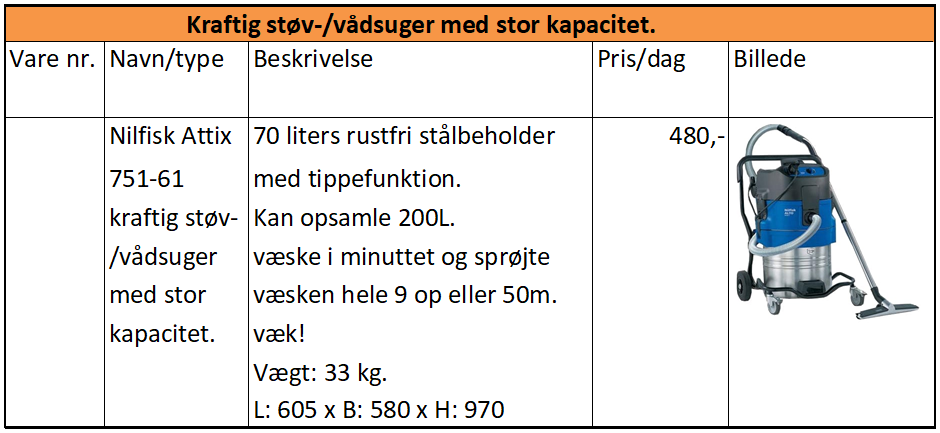 Kraftig støv-/vådsuger med stor kapacitet.

| Vare nr. | Navn/type | Beskrivelse | Pris/dag | Billede |
|---|---|---|---|---|
| | Nilfisk Attix 751-61 kraftig støv-/vådsuger med stor kapacitet. | 70 liters rustfri stålbeholder med tippefunktion. Kan opsamle 200L. væske i minuttet og sprøjte væsken hele 9 op eller 50m. væk! Vægt: 33 kg. L: 605 x B: 580 x H: 970 | 480,- | |